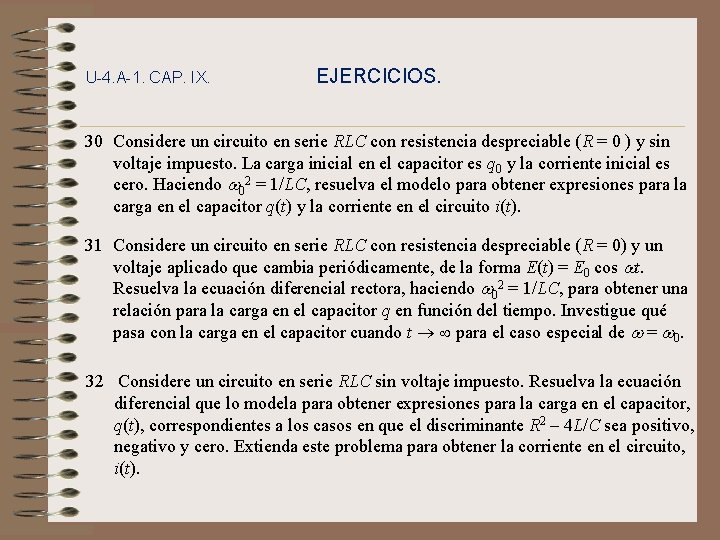 U-4.A-1. CAP. IX.

EJERCICIOS.

30 Considere un circuito en serie $RLC$ con resistencia despreciable ($R = 0$ ) y sin voltaje impuesto. La carga inicial en el capacitor es $q_0$ y la corriente inicial es cero. Haciendo $\omega_0^2 = 1/LC$, resuelva el modelo para obtener expresiones para la carga en el capacitor $q(t)$ y la corriente en el circuito $i(t)$.

31 Considere un circuito en serie $RLC$ con resistencia despreciable ($R = 0$) y un voltaje aplicado que cambia periódicamente, de la forma $E(t) = E_0 \cos \omega t$. Resuelva la ecuación diferencial rectora, haciendo $\omega_0^2 = 1/LC$, para obtener una relación para la carga en el capacitor $q$ en función del tiempo. Investigue qué pasa con la carga en el capacitor cuando $t \to \infty$ para el caso especial de $\omega = \omega_0$.

32 Considere un circuito en serie $RLC$ sin voltaje impuesto. Resuelva la ecuación diferencial que lo modela para obtener expresiones para la carga en el capacitor, $q(t)$, correspondientes a los casos en que el discriminante $R^2 - 4L/C$ sea positivo, negativo y cero. Extienda este problema para obtener la corriente en el circuito, $i(t)$.